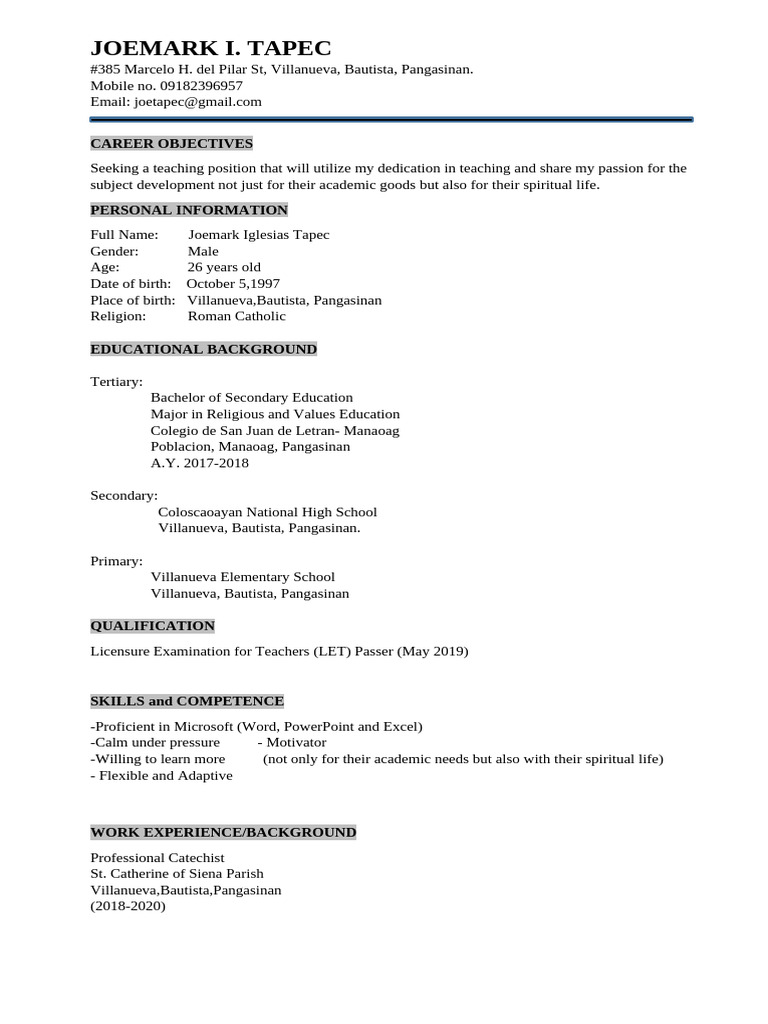 JOEMARK I. TAPEC
#385 Marcelo H. del Pilar St, Villanueva, Bautista, Pangasinan.
Mobile no. 09182396957
Email: joetapec@gmail.com

CAREER OBJECTIVES

Seeking a teaching position that will utilize my dedication in teaching and share my passion for the subject development not just for their academic goods but also for their spiritual life.

PERSONAL INFORMATION

Full Name: Joemark Iglesias Tapec
Gender: Male
Age: 26 years old
Date of birth: October 5,1997
Place of birth: Villanueva,Bautista, Pangasinan
Religion: Roman Catholic

EDUCATIONAL BACKGROUND

Tertiary:
Bachelor of Secondary Education
Major in Religious and Values Education
Colegio de San Juan de Letran- Manaoag
Poblacion, Manaoag, Pangasinan
A.Y. 2017-2018

Secondary:
Coloscaoayan National High School
Villanueva, Bautista, Pangasinan.

Primary:
Villanueva Elementary School
Villanueva, Bautista, Pangasinan

QUALIFICATION

Licensure Examination for Teachers (LET) Passer (May 2019)

SKILLS and COMPETENCE

-Proficient in Microsoft (Word, PowerPoint and Excel)
-Calm under pressure - Motivator
-Willing to learn more (not only for their academic needs but also with their spiritual life)
- Flexible and Adaptive

WORK EXPERIENCE/BACKGROUND

Professional Catechist
St. Catherine of Siena Parish
Villanueva,Bautista,Pangasinan
(2018-2020)